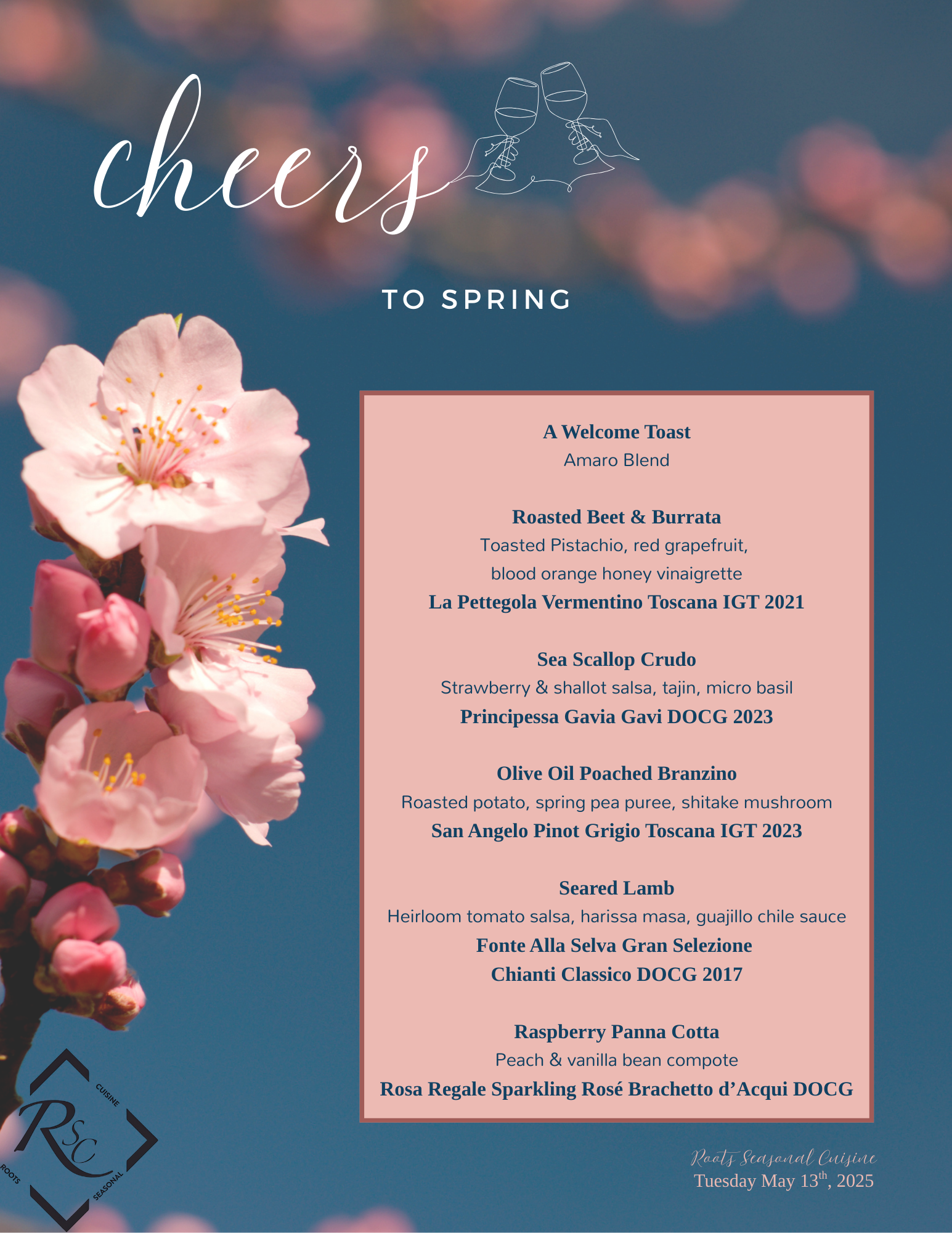 cheers

TO SPRING

A Welcome Toast
Amaro Blend

Roasted Beet & Burrata
Toasted Pistachio, red grapefruit, blood orange honey vinaigrette
La Pettegola Vermentino Toscana IGT 2021

Sea Scallop Crudo
Strawberry & shallot salsa, tajin, micro basil
Principessa Gavia Gavi DOCG 2023

Olive Oil Poached Branzino
Roasted potato, spring pea puree, shitake mushroom
San Angelo Pinot Grigio Toscana IGT 2023

Seared Lamb
Heirloom tomato salsa, harissa masa, guajillo chile sauce
Fonte Alla Selva Gran Selezione
Chianti Classico DOCG 2017

Raspberry Panna Cotta
Peach & vanilla bean compote
Rosa Regale Sparkling Rosé Brachetto d'Acqui DOCG

CUISINE
RSC
ROOTS
SEASONAL

Roots Seasonal Cuisine
Tuesday May 13$^{th}$, 2025